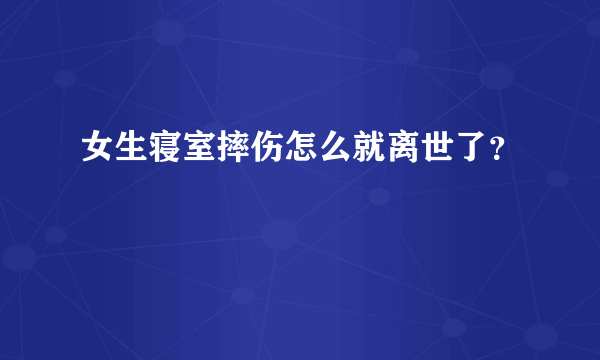 女生寝室摔伤怎么就离世了?